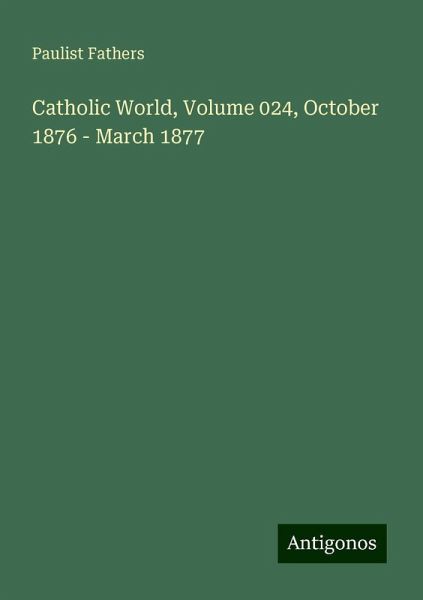 Paulist Fathers

Catholic World, Volume 024, October 1876 - March 1877

Antigonos